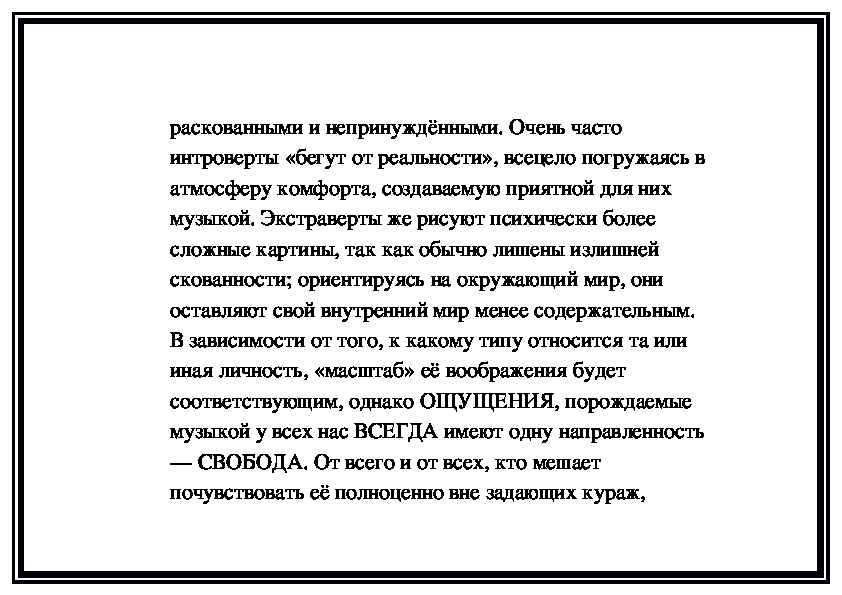 раскованными и непринуждёнными. Очень часто интроверты «бегут от реальности», всецело погружаясь в атмосферу комфорта, создаваемую приятной для них музыкой. Экстраверты же рисуют психически более сложные картины, так как обычно лишены излишней скованности; ориентируясь на окружающий мир, они оставляют свой внутренний мир менее содержательным. В зависимости от того, к какому типу относится та или иная личность, «масштаб» её воображения будет соответствующим, однако ОЩУЩЕНИЯ, порождаемые музыкой у всех нас ВСЕГДА имеют одну направленность — СВОБОДА. От всего и от всех, кто мешает почувствовать её полноценно вне задающих кураж,